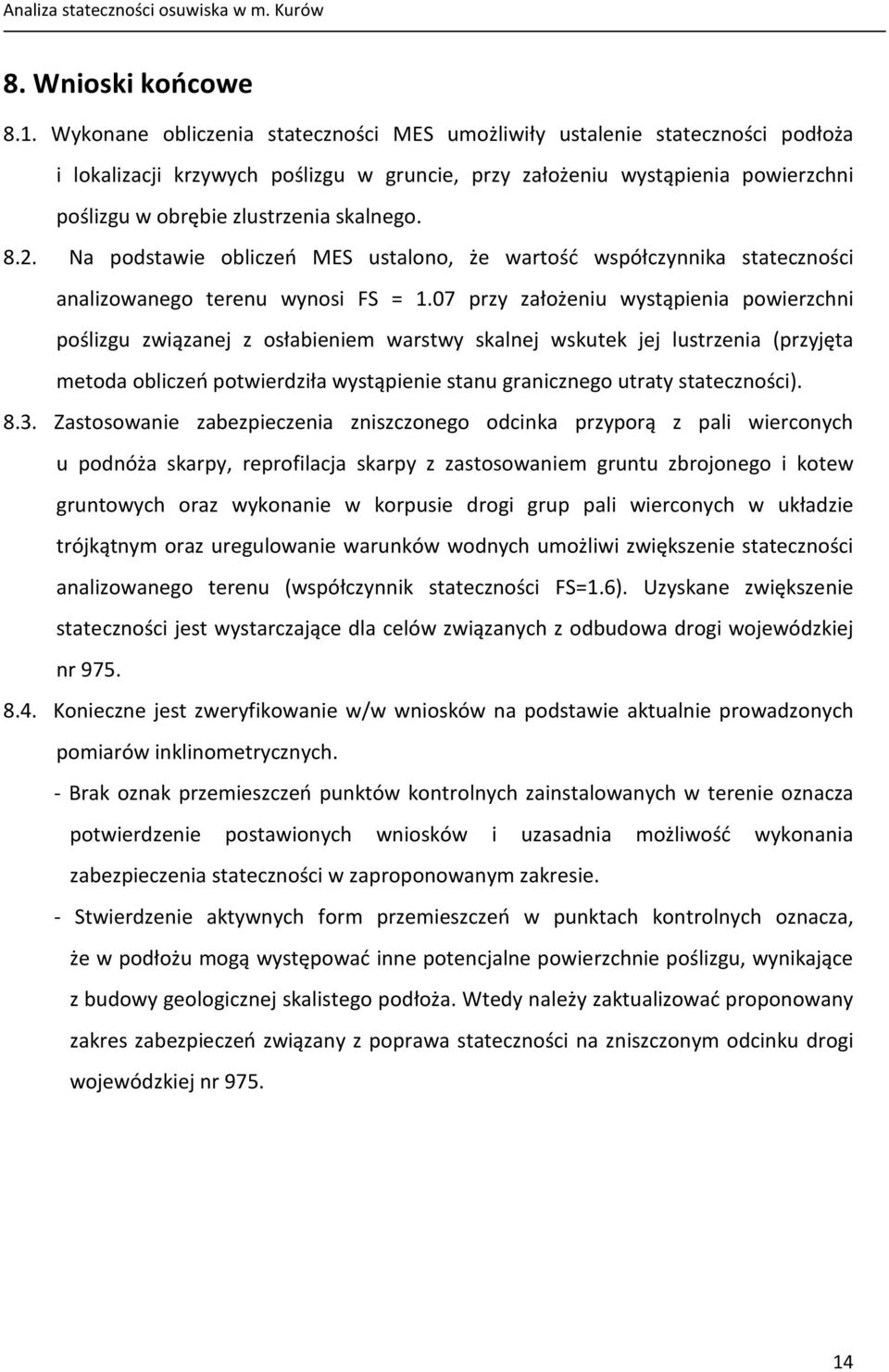 Analiza stateczności osuwiska w m. Kurów

8. Wnioski końcowe

8.1. Wykonane obliczenia stateczności MES umożliwiły ustalenie stateczności podłoża i lokalizacji krzywych poślizgu w gruncie, przy założeniu wystąpienia powierzchni poślizgu w obrębie zlustrzenia skalnego.

8.2. Na podstawie obliczeń MES ustalono, że wartość współczynnika stateczności analizowanego terenu wynosi FS = 1.07 przy założeniu wystąpienia powierzchni poślizgu związanej z osłabieniem warstwy skalnej wskutek jej lustrzenia (przyjęta metoda obliczeń potwierdziła wystąpienie stanu granicznego utraty stateczności).

8.3. Zastosowanie zabezpieczenia zniszczonego odcinka przyporą z pali wierconych u podnóża skarpy, reprofilacja skarpy z zastosowaniem gruntu zbrojonego i kotew gruntowych oraz wykonanie w korpusie drogi grup pali wierconych w układzie trójkątnym oraz uregulowanie warunków wodnych umożliwi zwiększenie stateczności analizowanego terenu (współczynnik stateczności FS=1.6). Uzyskane zwiększenie stateczności jest wystarczające dla celów związanych z odbudowa drogi wojewódzkiej nr 975.

8.4. Konieczne jest zweryfikowanie w/w wniosków na podstawie aktualnie prowadzonych pomiarów inklinometrycznych.

- Brak oznak przemieszczeń punktów kontrolnych zainstalowanych w terenie oznacza potwierdzenie postawionych wniosków i uzasadnia możliwość wykonania zabezpieczenia stateczności w zaproponowanym zakresie.

- Stwierdzenie aktywnych form przemieszczeń w punktach kontrolnych oznacza, że w podłożu mogą występować inne potencjalne powierzchnie poślizgu, wynikające z budowy geologicznej skalistego podłoża. Wtedy należy zaktualizować proponowany zakres zabezpieczeń związany z poprawa stateczności na zniszczonym odcinku drogi wojewódzkiej nr 975.

14